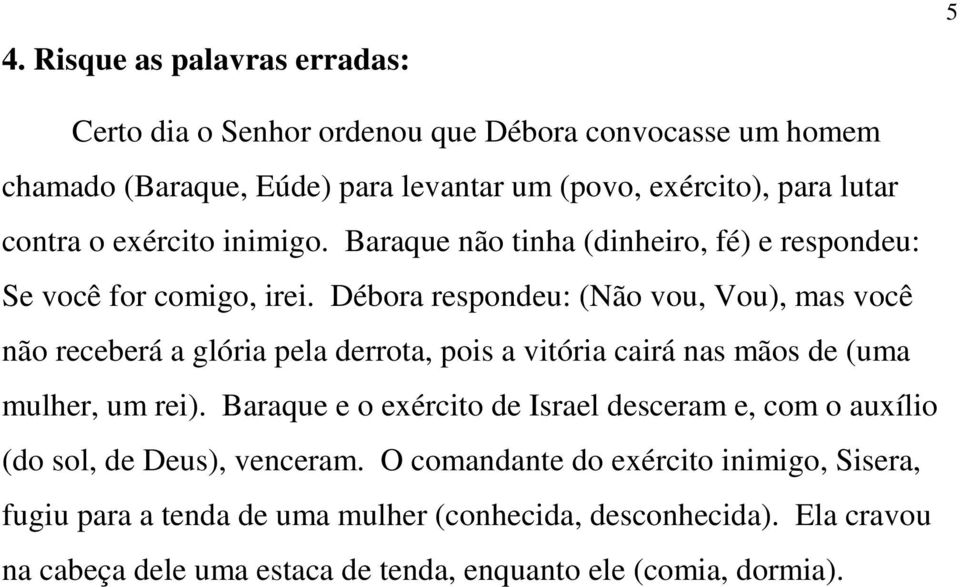 5

4. Risque as palavras erradas:

Certo dia o Senhor ordenou que Débora convocasse um homem chamado (Baraque, Eúde) para levantar um (povo, exército), para lutar contra o exército inimigo. Baraque não tinha (dinheiro, fé) e respondeu: Se você for comigo, irei. Débora respondeu: (Não vou, Vou), mas você não receberá a glória pela derrota, pois a vitória cairá nas mãos de (uma mulher, um rei). Baraque e o exército de Israel desceram e, com o auxílio (do sol, de Deus), venceram. O comandante do exército inimigo, Sisera, fugiu para a tenda de uma mulher (conhecida, desconhecida). Ela cravou na cabeça dele uma estaca de tenda, enquanto ele (comia, dormia).